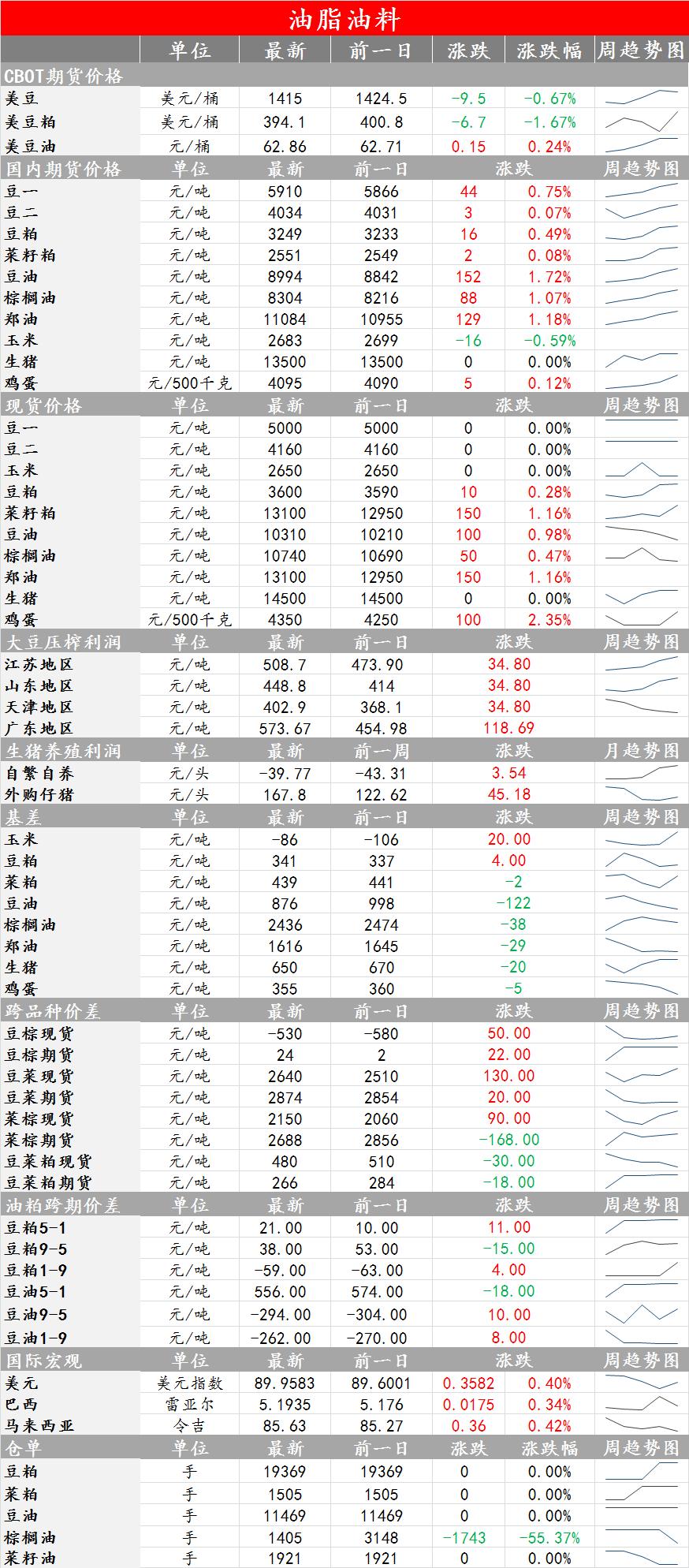 油脂油料

| | 单位 | 最新 | 前一日 | 涨跌 | 涨跌幅 | 周趋势图 |
|---|---|---|---|---|---|---|
| CBOT期货价格 | | | | | | |
| 美豆 | 美元/桶 | 1415 | 1424.5 | -9.5 | -0.67% | |
| 美豆粕 | 美元/桶 | 394.1 | 400.8 | -6.7 | -1.67% | |
| 美豆油 | 元/桶 | 62.86 | 62.71 | 0.15 | 0.24% | |
| 国内期货价格 | 单位 | 最新 | 前一日 | 涨跌 | | 周趋势图 |
| 豆一 | 元/吨 | 5910 | 5866 | 44 | 0.75% | |
| 豆二 | 元/吨 | 4034 | 4031 | 3 | 0.07% | |
| 豆粕 | 元/吨 | 3249 | 3233 | 16 | 0.49% | |
| 菜籽粕 | 元/吨 | 2551 | 2549 | 2 | 0.08% | |
| 豆油 | 元/吨 | 8994 | 8842 | 152 | 1.72% | |
| 棕榈油 | 元/吨 | 8304 | 8216 | 88 | 1.07% | |
| 郑油 | 元/吨 | 11084 | 10955 | 129 | 1.18% | |
| 玉米 | 元/吨 | 2683 | 2699 | -16 | -0.59% | |
| 生猪 | 元/吨 | 13500 | 13500 | 0 | 0.00% | |
| 鸡蛋 | 元/500千克 | 4095 | 4090 | 5 | 0.12% | |
| 现货价格 | 单位 | 最新 | 前一日 | 涨跌 | | 周趋势图 |
| 豆一 | 元/吨 | 5000 | 5000 | 0 | 0.00% | |
| 豆二 | 元/吨 | 4160 | 4160 | 0 | 0.00% | |
| 玉米 | 元/吨 | 2650 | 2650 | 0 | 0.00% | |
| 豆粕 | 元/吨 | 3600 | 3590 | 10 | 0.28% | |
| 菜籽粕 | 元/吨 | 13100 | 12950 | 150 | 1.16% | |
| 豆油 | 元/吨 | 10310 | 10210 | 100 | 0.98% | |
| 棕榈油 | 元/吨 | 10740 | 10690 | 50 | 0.47% | |
| 郑油 | 元/吨 | 13100 | 12950 | 150 | 1.16% | |
| 生猪 | 元/吨 | 14500 | 14500 | 0 | 0.00% | |
| 鸡蛋 | 元/500千克 | 4350 | 4250 | 100 | 2.35% | |
| 大豆压榨利润 | 单位 | 最新 | 前一日 | 涨跌 | | 周趋势图 |
| 江苏地区 | 元/吨 | 508.7 | 473.90 | 34.80 | | |
| 山东地区 | 元/吨 | 448.8 | 414 | 34.80 | | |
| 天津地区 | 元/吨 | 402.9 | 368.1 | 34.80 | | |
| 广东地区 | 元/吨 | 573.67 | 454.98 | 118.69 | | |
| 生猪养殖利润 | 单位 | 最新 | 前一周 | 涨跌 | | 月趋势图 |
| 自繁自养 | 元/头 | -39.77 | -43.31 | 3.54 | | |
| 外购仔猪 | 元/头 | 167.8 | 122.62 | 45.18 | | |
| 基差 | 单位 | 最新 | 前一日 | 涨跌 | | 周趋势图 |
| 玉米 | 元/吨 | -86 | -106 | 20.00 | | |
| 豆粕 | 元/吨 | 341 | 337 | 4.00 | | |
| 菜粕 | 元/吨 | 439 | 441 | -2 | | |
| 豆油 | 元/吨 | 876 | 998 | -122 | | |
| 棕榈油 | 元/吨 | 2436 | 2474 | -38 | | |
| 郑油 | 元/吨 | 1616 | 1645 | -29 | | |
| 生猪 | 元/吨 | 650 | 670 | -20 | | |
| 鸡蛋 | 元/吨 | 355 | 360 | -5 | | |
| 跨品种价差 | 单位 | 最新 | 前一日 | 涨跌 | | 周趋势图 |
| 豆棕现货 | 元/吨 | -530 | -580 | 50.00 | | |
| 豆棕期货 | 元/吨 | 24 | 2 | 22.00 | | |
| 豆菜现货 | 元/吨 | 2640 | 2510 | 130.00 | | |
| 豆菜期货 | 元/吨 | 2874 | 2854 | 20.00 | | |
| 菜棕现货 | 元/吨 | 2150 | 2060 | 90.00 | | |
| 菜棕期货 | 元/吨 | 2688 | 2856 | -168.00 | | |
| 豆菜粕现货 | 元/吨 | 480 | 510 | -30.00 | | |
| 豆菜粕期货 | 元/吨 | 266 | 284 | -18.00 | | |
| 油粕跨期价差 | 单位 | 最新 | 前一日 | 涨跌 | | 周趋势图 |
| 豆粕5-1 | 元/吨 | 21.00 | 10.00 | 11.00 | | |
| 豆粕9-5 | 元/吨 | 38.00 | 53.00 | -15.00 | | |
| 豆粕1-9 | 元/吨 | -59.00 | -63.00 | 4.00 | | |
| 豆油5-1 | 元/吨 | 556.00 | 574.00 | -18.00 | | |
| 豆油9-5 | 元/吨 | -294.00 | -304.00 | 10.00 | | |
| 豆油1-9 | 元/吨 | -262.00 | -270.00 | 8.00 | | |
| 国际宏观 | 单位 | 最新 | 前一日 | 涨跌 | | 周趋势图 |
| 美元 | 美元指数 | 89.9583 | 89.6001 | 0.3582 | 0.40% | |
| 巴西 | 雷亚尔 | 5.1935 | 5.176 | 0.0175 | 0.34% | |
| 马来西亚 | 令吉 | 85.63 | 85.27 | 0.36 | 0.42% | |
| 仓单 | 单位 | 最新 | 前一日 | 涨跌 | 涨跌幅 | 周趋势图 |
| 豆粕 | 手 | 19369 | 19369 | 0 | 0.00% | |
| 菜粕 | 手 | 1505 | 1505 | 0 | 0.00% | |
| 豆油 | 手 | 11469 | 11469 | 0 | 0.00% | |
| 棕榈油 | 手 | 1405 | 3148 | -1743 | -55.37% | |
| 菜籽油 | 手 | 1921 | 1921 | 0 | 0.00% | |